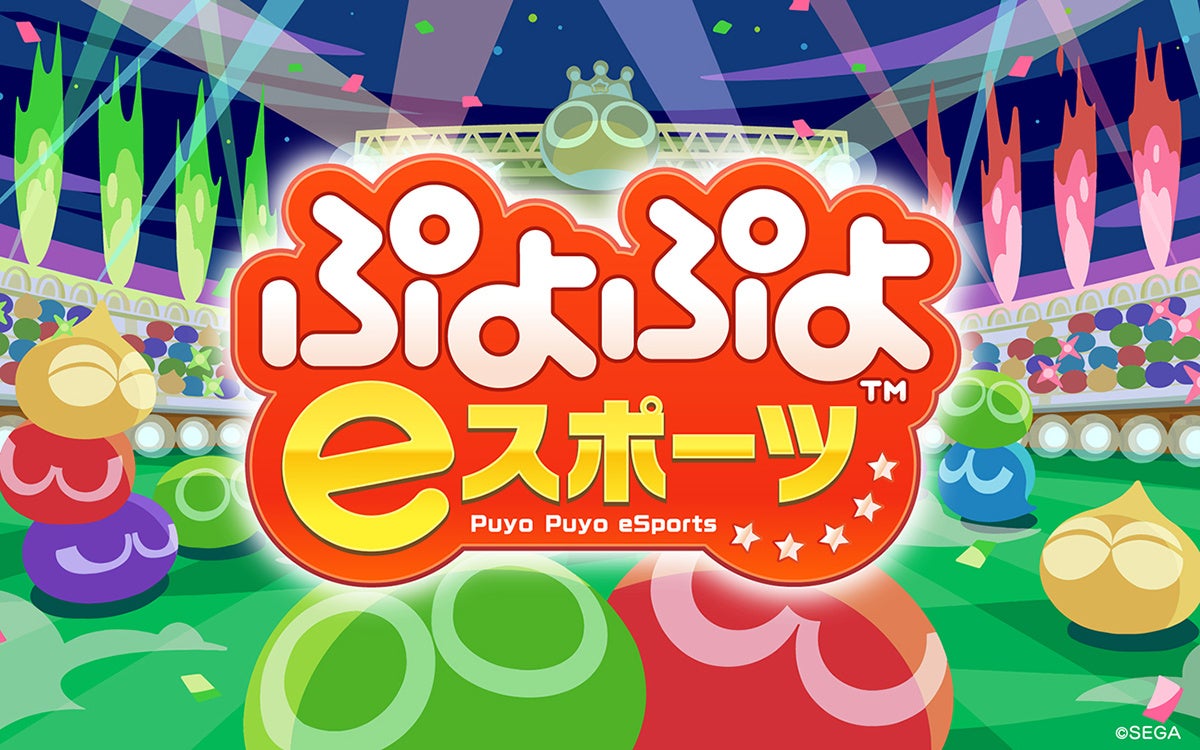 ぷよぷよ
™
eスポーツ
Puyo Puyo eSports

©SEGA